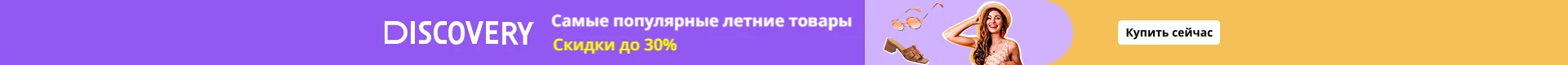 DISCOVERY

Самые популярные летние товары

Скидки до 30%

Купить сейчас